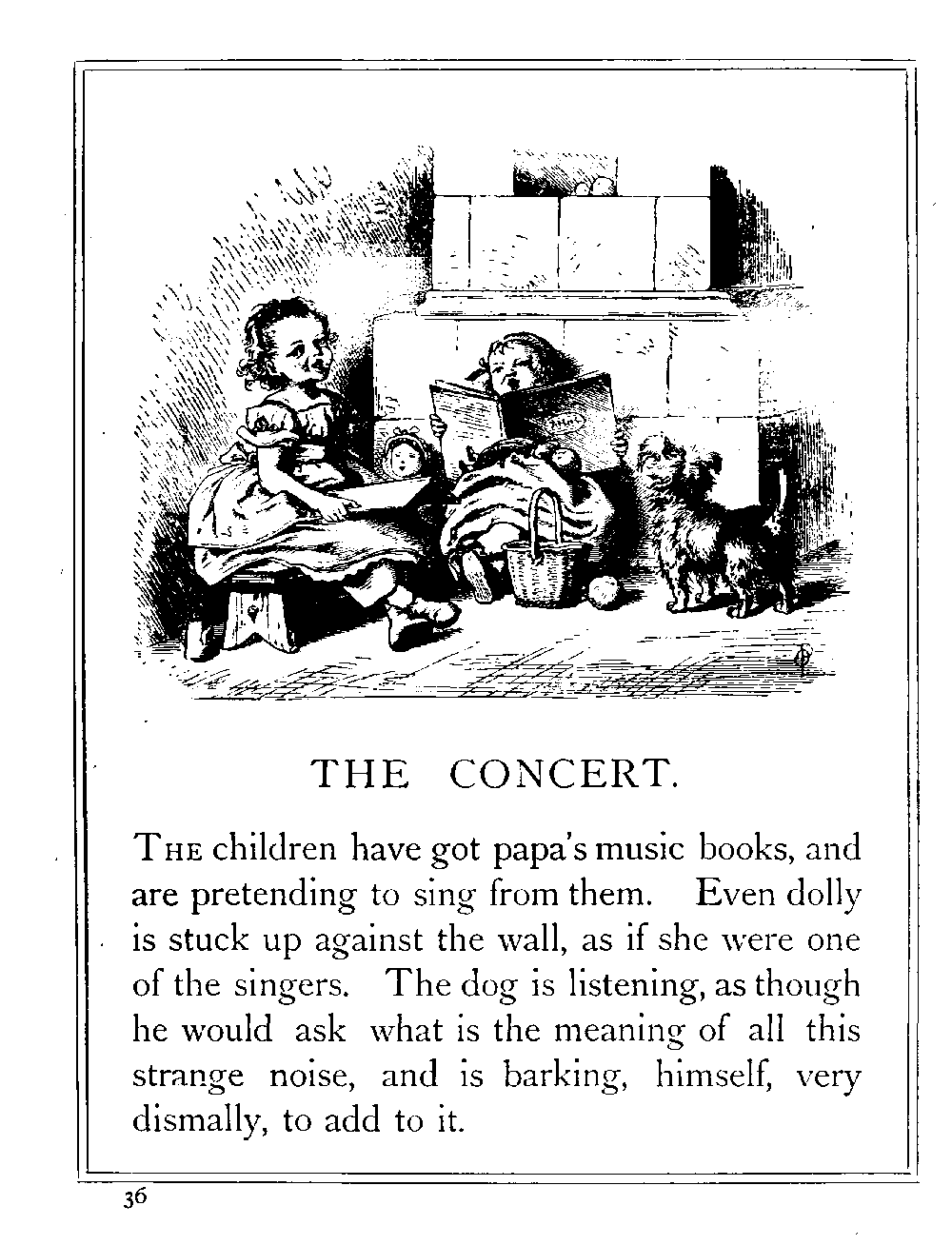 THE CONCERT.

THE children have got papa's music books, and are pretending to sing from them. Even dolly is stuck up against the wall, as if she were one of the singers. The dog is listening, as though he would ask what is the meaning of all this strange noise, and is barking, himself, very dismally, to add to it.

36